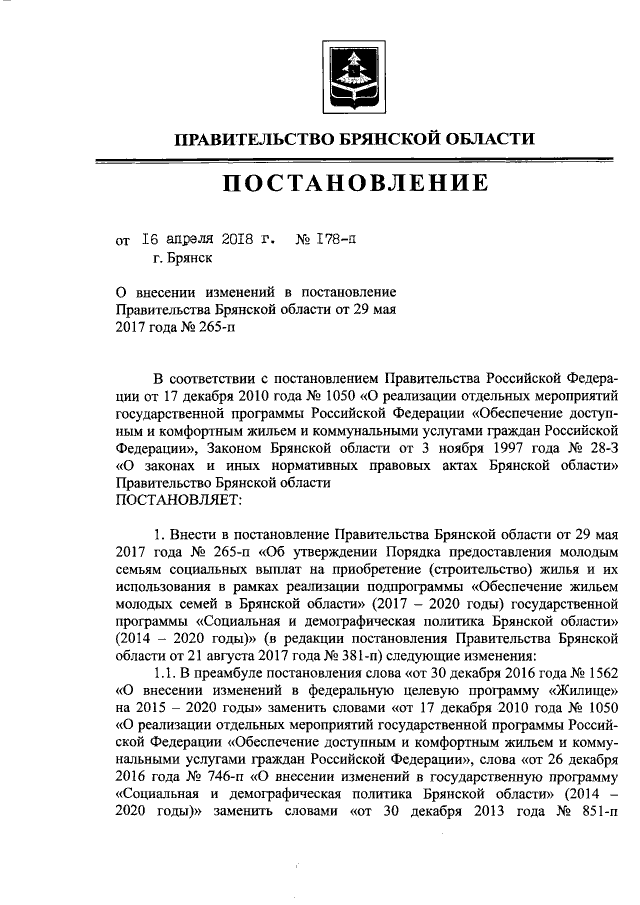 ПРАВИТЕЛЬСТВО БРЯНСКОЙ ОБЛАСТИ

ПОСТАНОВЛЕНИЕ

от 16 апреля 2018 г. № 178-п
г. Брянск

О внесении изменений в постановление Правительства Брянской области от 29 мая 2017 года № 265-п

В соответствии с постановлением Правительства Российской Федерации от 17 декабря 2010 года № 1050 «О реализации отдельных мероприятий государственной программы Российской Федерации «Обеспечение доступным и комфортным жильем и коммунальными услугами граждан Российской Федерации», Законом Брянской области от 3 ноября 1997 года № 28-З «О законах и иных нормативных правовых актах Брянской области» Правительство Брянской области
ПОСТАНОВЛЯЕТ:

1. Внести в постановление Правительства Брянской области от 29 мая 2017 года № 265-п «Об утверждении Порядка предоставления молодым семьям социальных выплат на приобретение (строительство) жилья и их использования в рамках реализации подпрограммы «Обеспечение жильем молодых семей в Брянской области» (2017 – 2020 годы) государственной программы «Социальная и демографическая политика Брянской области» (2014 – 2020 годы)» (в редакции постановления Правительства Брянской области от 21 августа 2017 года № 381-п) следующие изменения:

1.1. В преамбуле постановления слова «от 30 декабря 2016 года № 1562 «О внесении изменений в федеральную целевую программу «Жилище» на 2015 – 2020 годы» заменить словами «от 17 декабря 2010 года № 1050 «О реализации отдельных мероприятий государственной программы Российской Федерации «Обеспечение доступным и комфортным жильем и коммунальными услугами граждан Российской Федерации», слова «от 26 декабря 2016 года № 746-п «О внесении изменений в государственную программу «Социальная и демографическая политика Брянской области» (2014 – 2020 годы)» заменить словами «от 30 декабря 2013 года № 851-п